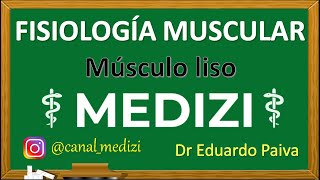 FISIOLOGÍA MUSCULAR

Músculo liso

MEDIZI

@canal_medizi

Dr Eduardo Paiva